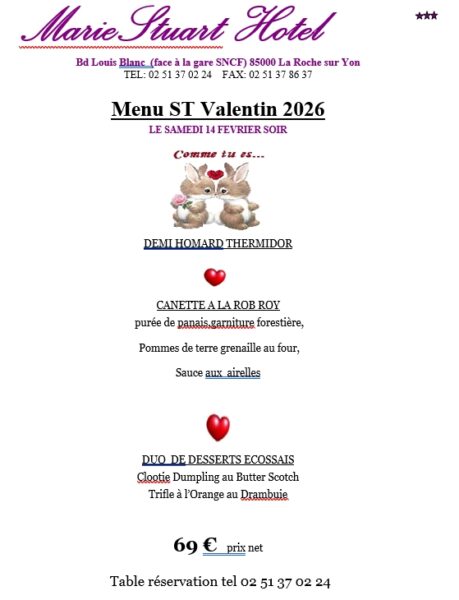 Marie Stuart Hotel ***

Bd Louis Blanc (face à la gare SNCF) 85000 La Roche sur Yon
TEL: 02 51 37 02 24 FAX: 02 51 37 86 37

Menu ST Valentin 2026

LE SAMEDI 14 FEVRIER SOIR

Comme tu es...

DEMI HOMARD THERMIDOR

CANETTE A LA ROB ROY
purée de panais,garniture forestière,

Pommes de terre grenaille au four,

Sauce aux airelles

DUO DE DESSERTS ECOSSAIS
Clootie Dumpling au Butter Scotch
Trifle à l'Orange au Drambuie

69 € prix net

Table réservation tel 02 51 37 02 24